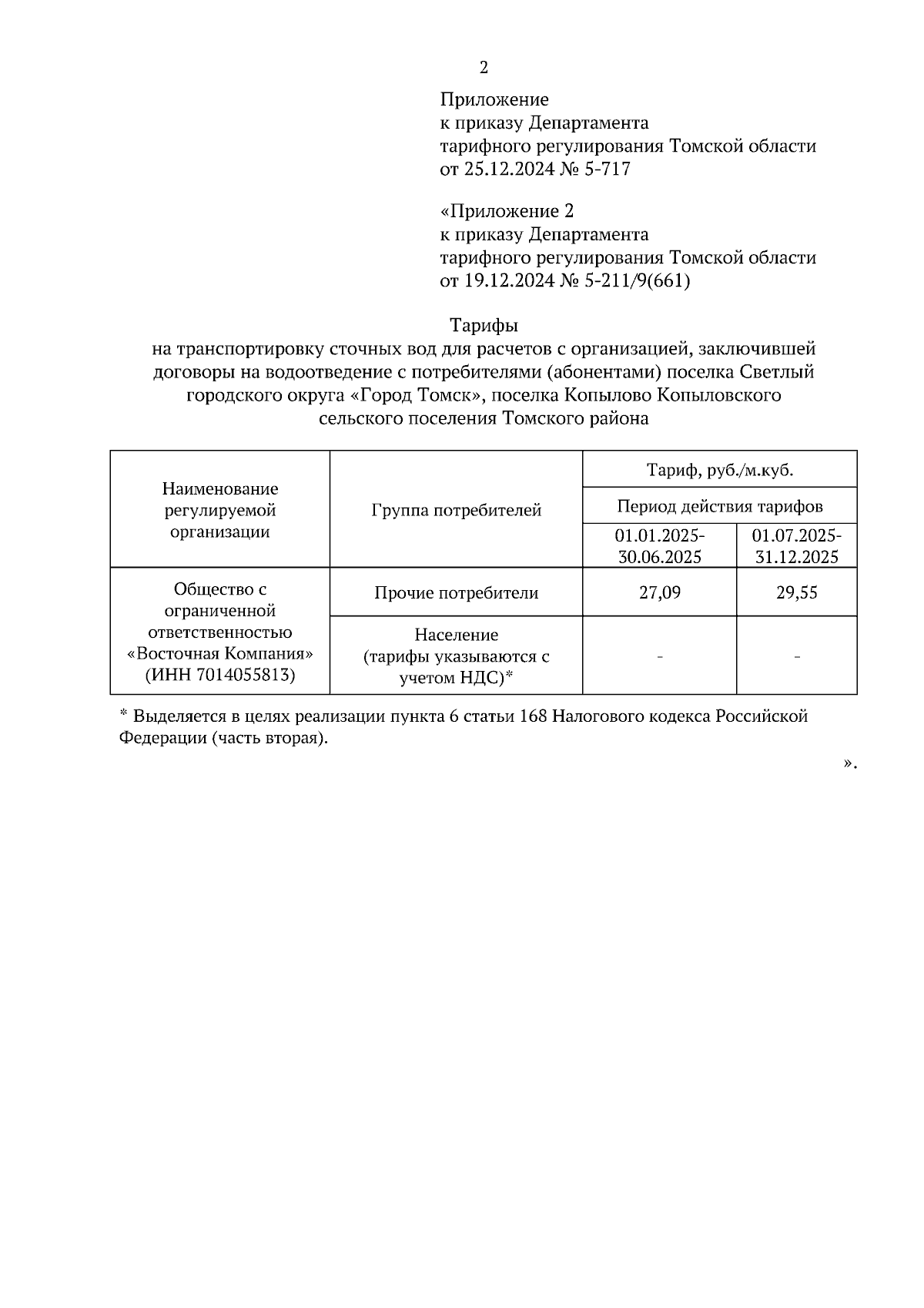 2

Приложение
к приказу Департамента
тарифного регулирования Томской области
от 25.12.2024 № 5-717

«Приложение 2
к приказу Департамента
тарифного регулирования Томской области
от 19.12.2024 № 5-211/9(661)

Тарифы
на транспортировку сточных вод для расчетов с организацией, заключившей договоры на водоотведение с потребителями (абонентами) поселка Светлый городского округа «Город Томск», поселка Копылово Копыловского сельского поселения Томского района

| Наименование регулируемой организации | Группа потребителей | Тариф, руб./м.куб. | |
|---|---|---|---|
| | | Период действия тарифов | |
| | | 01.01.2025-30.06.2025 | 01.07.2025-31.12.2025 |
| Общество с ограниченной ответственностью «Восточная Компания» (ИНН 7014055813) | Прочие потребители | 27,09 | 29,55 |
| | Население (тарифы указываются с учетом НДС)* | - | - |

* Выделяется в целях реализации пункта 6 статьи 168 Налогового кодекса Российской Федерации (часть вторая).

».